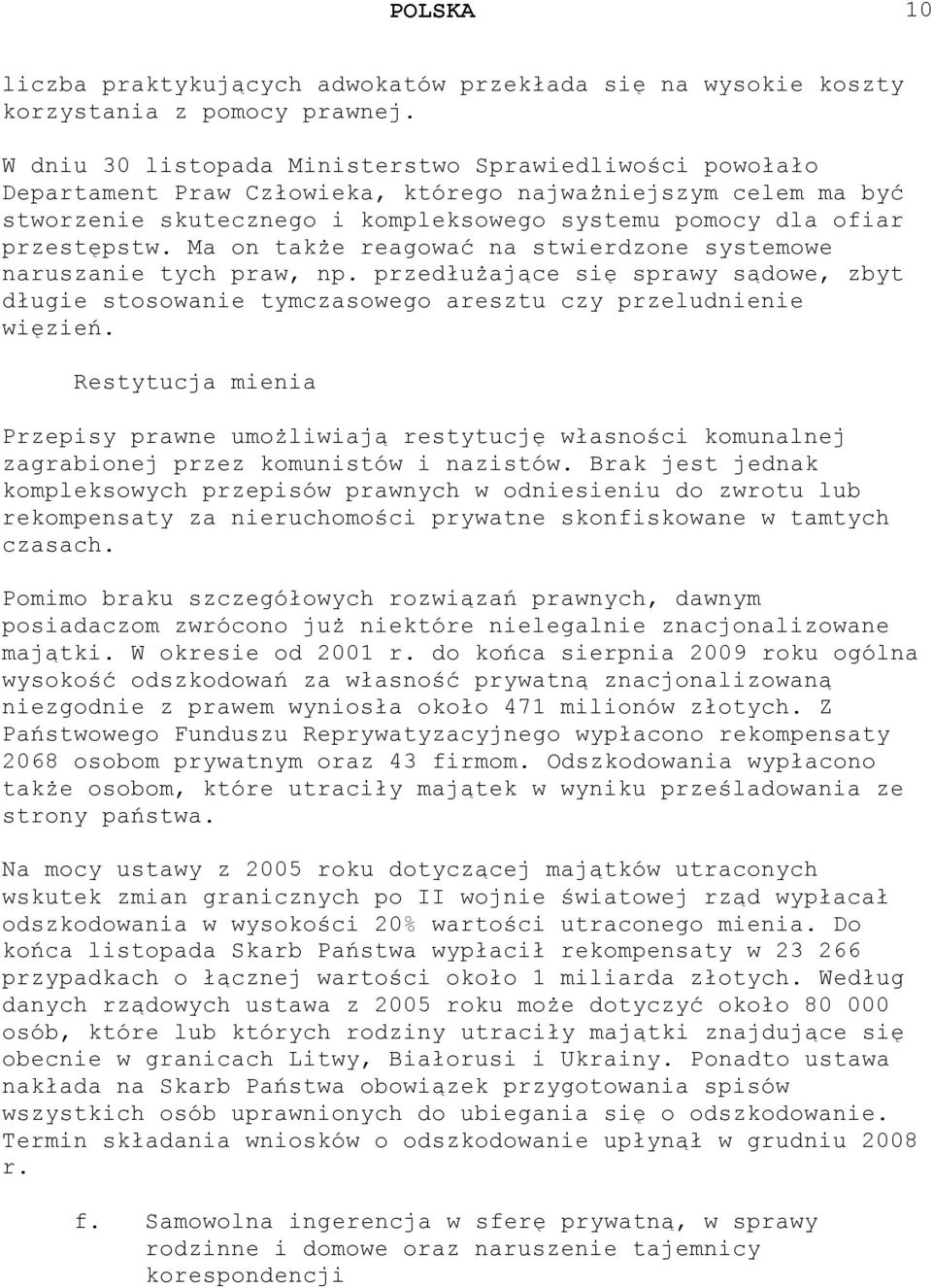 POLSKA 10

liczba praktykujących adwokatów przekłada się na wysokie koszty korzystania z pomocy prawnej.

W dniu 30 listopada Ministerstwo Sprawiedliwości powołało Departament Praw Człowieka, którego najważniejszym celem ma być stworzenie skutecznego i kompleksowego systemu pomocy dla ofiar przestępstw. Ma on także reagować na stwierdzone systemowe naruszanie tych praw, np. przedłużające się sprawy sądowe, zbyt długie stosowanie tymczasowego aresztu czy przeludnienie więzień.

Restytucja mienia

Przepisy prawne umożliwiają restytucję własności komunalnej zagrabionej przez komunistów i nazistów. Brak jest jednak kompleksowych przepisów prawnych w odniesieniu do zwrotu lub rekompensaty za nieruchomości prywatne skonfiskowane w tamtych czasach.

Pomimo braku szczegółowych rozwiązań prawnych, dawnym posiadaczom zwrócono już niektóre nielegalnie znacjonalizowane majątki. W okresie od 2001 r. do końca sierpnia 2009 roku ogólna wysokość odszkodowań za własność prywatną znacjonalizowaną niezgodnie z prawem wyniosła około 471 milionów złotych. Z Państwowego Funduszu Reprywatyzacyjnego wypłacono rekompensaty 2068 osobom prywatnym oraz 43 firmom. Odszkodowania wypłacono także osobom, które utraciły majątek w wyniku prześladowania ze strony państwa.

Na mocy ustawy z 2005 roku dotyczącej majątków utraconych wskutek zmian granicznych po II wojnie światowej rząd wypłacał odszkodowania w wysokości 20% wartości utraconego mienia. Do końca listopada Skarb Państwa wypłacił rekompensaty w 23 266 przypadkach o łącznej wartości około 1 miliarda złotych. Według danych rządowych ustawa z 2005 roku może dotyczyć około 80 000 osób, które lub których rodziny utraciły majątki znajdujące się obecnie w granicach Litwy, Białorusi i Ukrainy. Ponadto ustawa nakłada na Skarb Państwa obowiązek przygotowania spisów wszystkich osób uprawnionych do ubiegania się o odszkodowanie. Termin składania wniosków o odszkodowanie upłynął w grudniu 2008 r.

f. Samowolna ingerencja w sferę prywatną, w sprawy rodzinne i domowe oraz naruszenie tajemnicy korespondencji